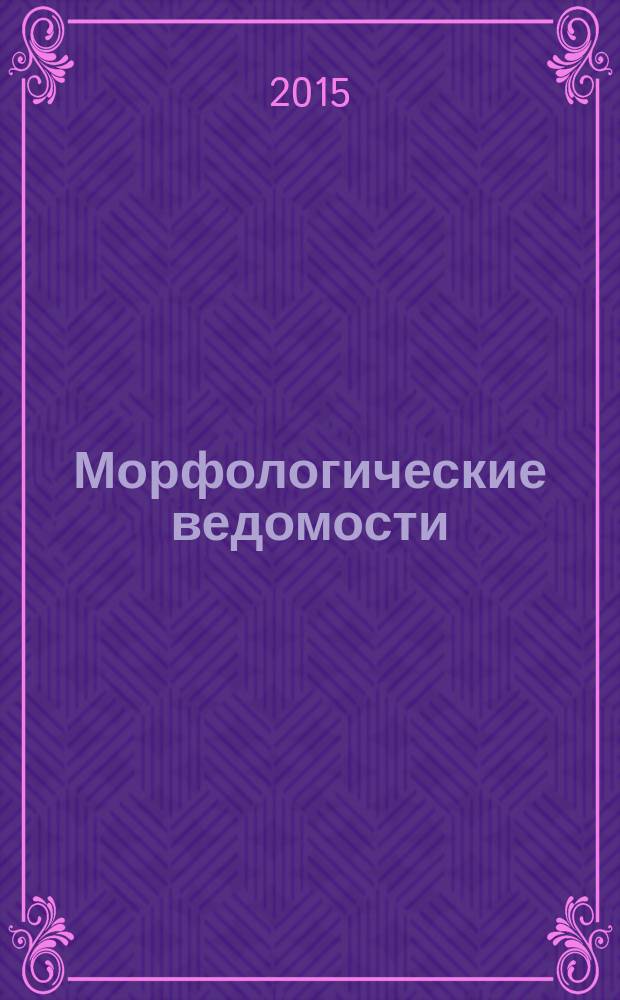 2015

Морфологические ведомости